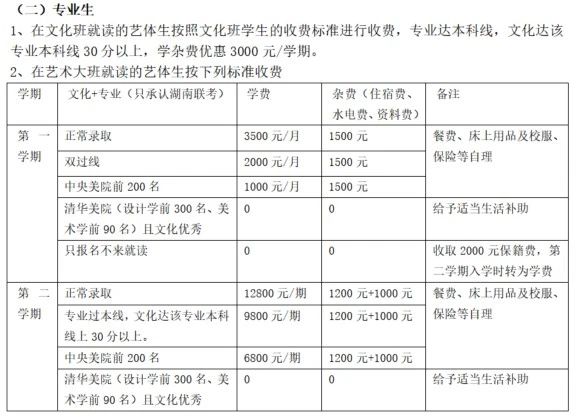 （二）专业生

1、在文化班就读的艺体生按照文化班学生的收费标准进行收费，专业达本科线，文化达该专业本科线 30 分以上，学杂费优惠 3000 元/学期。

2、在艺术大班就读的艺体生按下列标准收费

| 学期 | 文化+专业（只承认湖南联考） | 学费 | 杂费（住宿费、水电费、资料费） | 备注 |
|---|---|---|---|---|
| 第一学期 | 正常录取 | 3500 元/月 | 1500 元 | 餐费、床上用品及校服、保险等自理 |
| | 双过线 | 2000 元/月 | 1500 元 | |
| | 中央美院前 200 名 | 1000 元/月 | 1500 元 | |
| | 清华美院（设计学前 300 名、美术学前 90 名）且文化优秀 | 0 | 0 | 给予适当生活补助 |
| | 只报名不来就读 | 0 | 0 | 收取 2000 元保籍费，第二学期入学时转为学费 |
| 第二学期 | 正常录取 | 12800 元/期 | 1200 元+1000 元 | 餐费、床上用品及校服、保险等自理 |
| | 专业过本线，文化达该专业本科线上 30 分以上。 | 9800 元/期 | 1200 元+1000 元 | |
| | 中央美院前 200 名 | 6800 元/期 | 1200 元+1000 元 | |
| | 清华美院（设计学前 300 名、美术学前 90 名）且文化优秀 | 0 | 0 | 给予适当生活补助 |